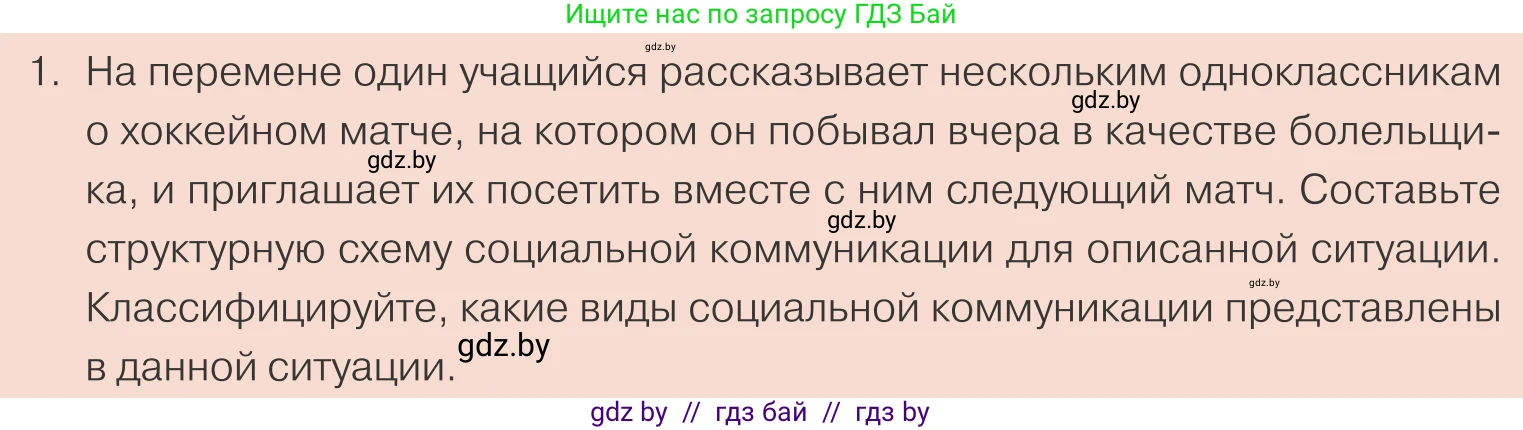 Ищите нас по запросу ГДЗ Бай

gdz.by

1. На перемене один учащийся рассказывает нескольким одноклассникам о хоккейном матче, на котором он побывал вчера в качестве болельщика, и приглашает их посетить вместе с ним следующий матч. Составьте структурную схему социальной коммуникации для описанной ситуации. Классифицируйте, какие виды социальной коммуникации представлены в данной ситуации.

gdz.by

gdz.by

gdz.by

gdz.by

gdz.by

gdz by // гдз бай // гдз by